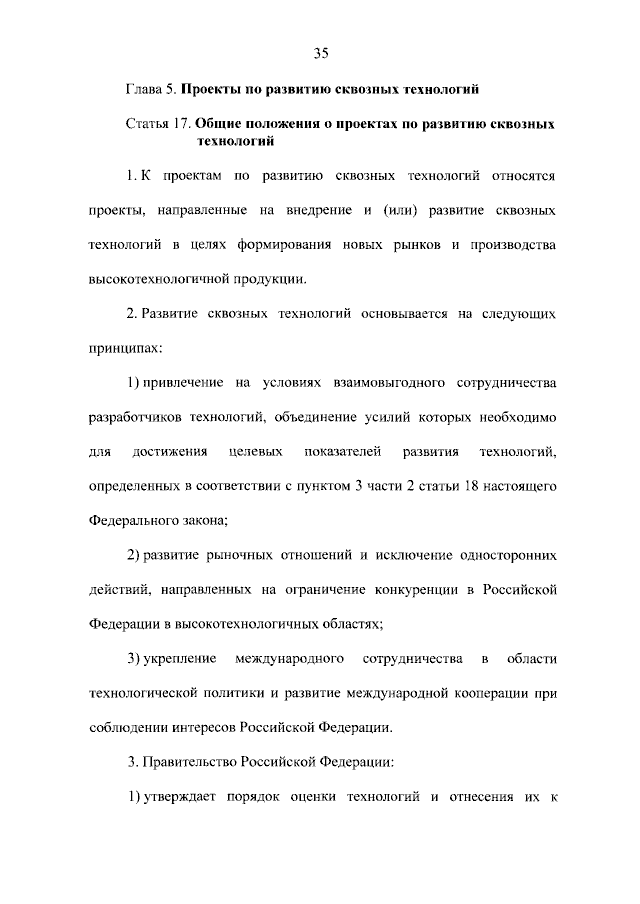 35

Глава 5. Проекты по развитию сквозных технологий

Статья 17. Общие положения о проектах по развитию сквозных технологий

1. К проектам по развитию сквозных технологий относятся проекты, направленные на внедрение и (или) развитие сквозных технологий в целях формирования новых рынков и производства высокотехнологичной продукции.

2. Развитие сквозных технологий основывается на следующих принципах:

1) привлечение на условиях взаимовыгодного сотрудничества разработчиков технологий, объединение усилий которых необходимо для достижения целевых показателей развития технологий, определенных в соответствии с пунктом 3 части 2 статьи 18 настоящего Федерального закона;

2) развитие рыночных отношений и исключение односторонних действий, направленных на ограничение конкуренции в Российской Федерации в высокотехнологичных областях;

3) укрепление международного сотрудничества в области технологической политики и развитие международной кооперации при соблюдении интересов Российской Федерации.

3. Правительство Российской Федерации:

1) утверждает порядок оценки технологий и отнесения их к